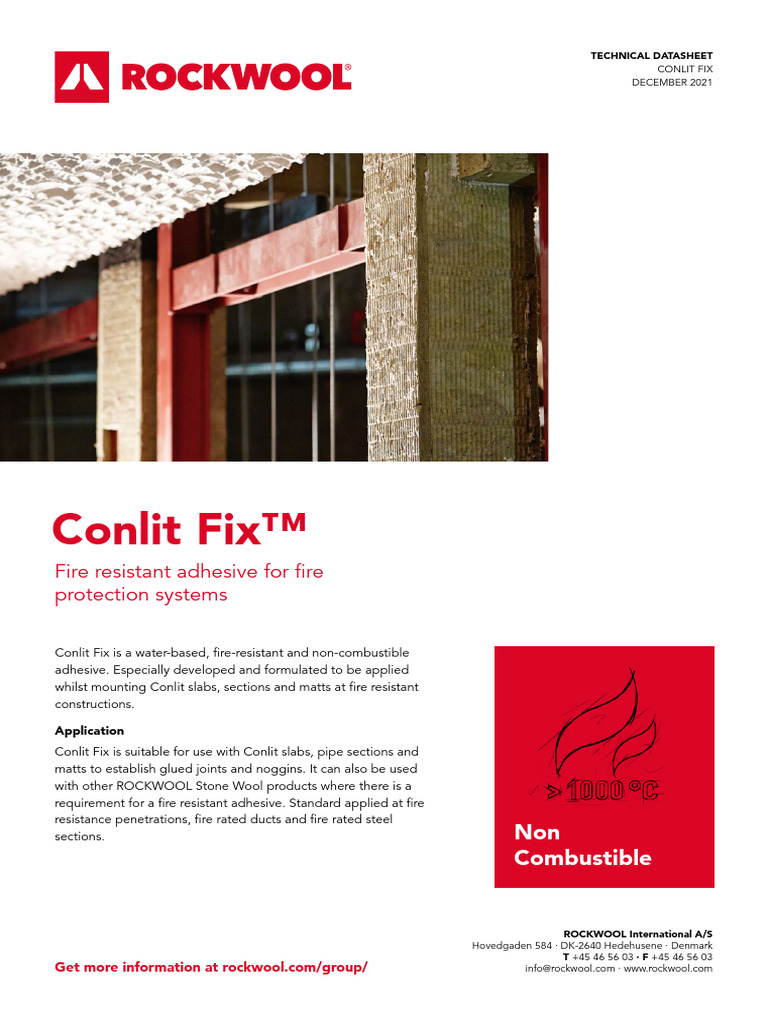 ROCKWOOL®

TECHNICAL DATASHEET
CONLIT FIX
DECEMBER 2021

Conlit Fix™

Fire resistant adhesive for fire protection systems

Conlit Fix is a water-based, fire-resistant and non-combustible adhesive. Especially developed and formulated to be applied whilst mounting Conlit slabs, sections and matts at fire resistant constructions.

**Application**

Conlit Fix is suitable for use with Conlit slabs, pipe sections and matts to establish glued joints and noggins. It can also be used with other ROCKWOOL Stone Wool products where there is a requirement for a fire resistant adhesive. Standard applied at fire resistance penetrations, fire rated ducts and fire rated steel sections.

> 1000 °C

Non Combustible

Get more information at rockwool.com/group/

ROCKWOOL International A/S
Hovedgaden 584 · DK-2640 Hedehusene · Denmark
T +45 46 56 03 · F +45 46 56 03
info@rockwool.com · www.rockwool.com